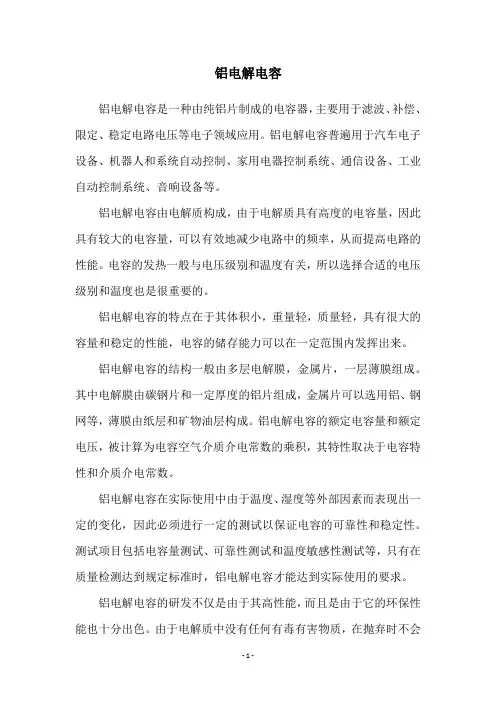 铝电解电容

铝电解电容是一种由纯铝片制成的电容器，主要用于滤波、补偿、限定、稳定电路电压等电子领域应用。铝电解电容普遍用于汽车电子设备、机器人和系统自动控制、家用电器控制系统、通信设备、工业自动控制系统、音响设备等。

铝电解电容由电解质构成，由于电解质具有高度的电容量，因此具有较大的电容量，可以有效地减少电路中的频率，从而提高电路的性能。电容的发热一般与电压级别和温度有关，所以选择合适的电压级别和温度也是很重要的。

铝电解电容的特点在于其体积小，重量轻，质量轻，具有很大的容量和稳定的性能，电容的储存能力可以在一定范围内发挥出来。

铝电解电容的结构一般由多层电解膜，金属片，一层薄膜组成。其中电解膜由碳钢片和一定厚度的铝片组成，金属片可以选用铝、钢网等，薄膜由纸层和矿物油层构成。铝电解电容的额定电容量和额定电压，被计算为电容空气介质介电常数的乘积，其特性取决于电容特性和介质介电常数。

铝电解电容在实际使用中由于温度、湿度等外部因素而表现出一定的变化，因此必须进行一定的测试以保证电容的可靠性和稳定性。测试项目包括电容量测试、可靠性测试和温度敏感性测试等，只有在质量检测达到规定标准时，铝电解电容才能达到实际使用的要求。

铝电解电容的研发不仅是由于其高性能，而且是由于它的环保性能也十分出色。由于电解质中没有任何有毒有害物质，在抛弃时不会

- 1 -